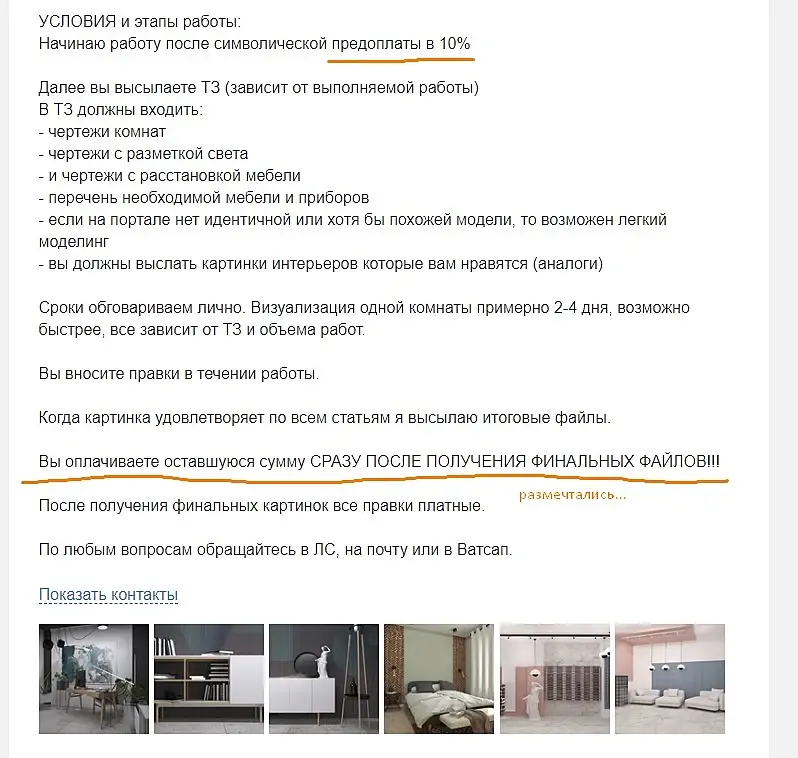 УСЛОВИЯ и этапы работы:
Начинаю работу после символической предоплаты в 10%

Далее вы высылаете ТЗ (зависит от выполняемой работы)
В ТЗ должны входить:
- чертежи комнат
- чертежи с разметкой света
- и чертежи с расстановкой мебели
- перечень необходимой мебели и приборов
- если на портале нет идентичной или хотя бы похожей модели, то возможен легкий моделинг
- вы должны выслать картинки интерьеров которые вам нравятся (аналоги)

Сроки обговариваем лично. Визуализация одной комнаты примерно 2-4 дня, возможно быстрее, все зависит от ТЗ и объема работ.

Вы вносите правки в течении работы.

Когда картинка удовлетворяет по всем статьям я высылаю итоговые файлы.

Вы оплачиваете оставшуюся сумму СРАЗУ ПОСЛЕ ПОЛУЧЕНИЯ ФИНАЛЬНЫХ ФАЙЛОВ!!!

размечтались...

После получения финальных картинок все правки платные.

По любым вопросам обращайтесь в ЛС, на почту или в Ватсап.

Показать контакты